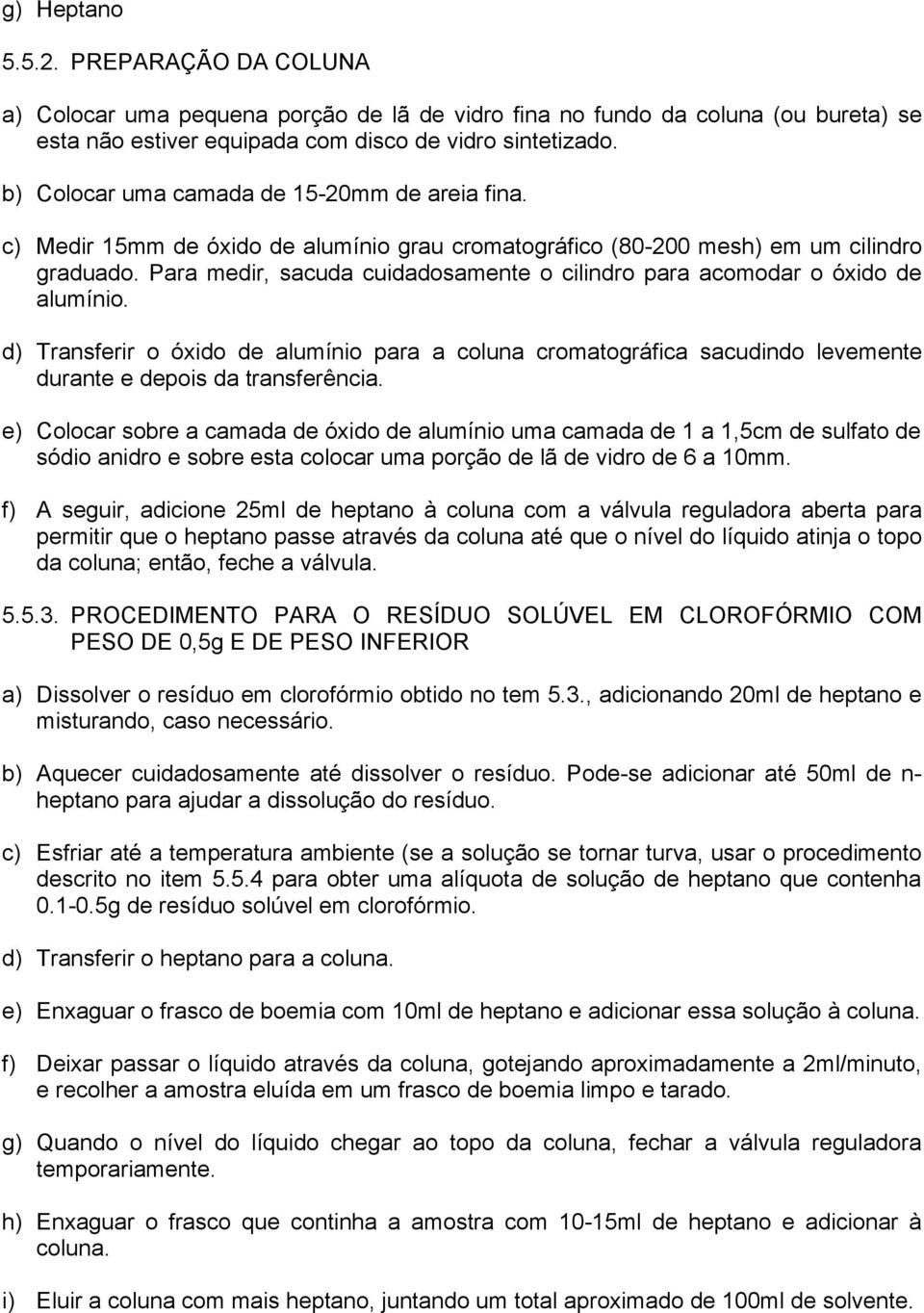 g) Heptano

5.5.2. PREPARAÇÃO DA COLUNA

a) Colocar uma pequena porção de lã de vidro fina no fundo da coluna (ou bureta) se esta não estiver equipada com disco de vidro sintetizado.

b) Colocar uma camada de 15-20mm de areia fina.

c) Medir 15mm de óxido de alumínio grau cromatográfico (80-200 mesh) em um cilindro graduado. Para medir, sacuda cuidadosamente o cilindro para acomodar o óxido de alumínio.

d) Transferir o óxido de alumínio para a coluna cromatográfica sacudindo levemente durante e depois da transferência.

e) Colocar sobre a camada de óxido de alumínio uma camada de 1 a 1,5cm de sulfato de sódio anidro e sobre esta colocar uma porção de lã de vidro de 6 a 10mm.

f) A seguir, adicione 25ml de heptano à coluna com a válvula reguladora aberta para permitir que o heptano passe através da coluna até que o nível do líquido atinja o topo da coluna; então, feche a válvula.

5.5.3. PROCEDIMENTO PARA O RESÍDUO SOLÚVEL EM CLOROFÓRMIO COM PESO DE 0,5g E DE PESO INFERIOR

a) Dissolver o resíduo em clorofórmio obtido no tem 5.3., adicionando 20ml de heptano e misturando, caso necessário.

b) Aquecer cuidadosamente até dissolver o resíduo. Pode-se adicionar até 50ml de n-heptano para ajudar a dissolução do resíduo.

c) Esfriar até a temperatura ambiente (se a solução se tornar turva, usar o procedimento descrito no item 5.5.4 para obter uma alíquota de solução de heptano que contenha 0.1-0.5g de resíduo solúvel em clorofórmio.

d) Transferir o heptano para a coluna.

e) Enxaguar o frasco de boemia com 10ml de heptano e adicionar essa solução à coluna.

f) Deixar passar o líquido através da coluna, gotejando aproximadamente a 2ml/minuto, e recolher a amostra eluída em um frasco de boemia limpo e tarado.

g) Quando o nível do líquido chegar ao topo da coluna, fechar a válvula reguladora temporariamente.

h) Enxaguar o frasco que continha a amostra com 10-15ml de heptano e adicionar à coluna.

i) Eluir a coluna com mais heptano, juntando um total aproximado de 100ml de solvente.